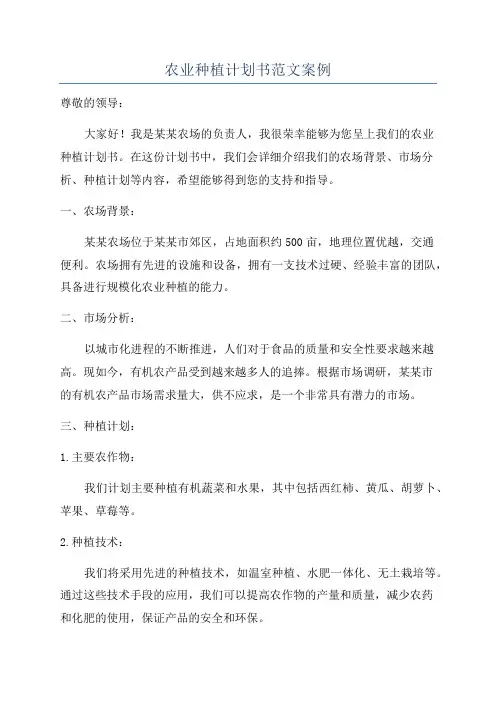 农业种植计划书范文案例

尊敬的领导：

大家好！我是某某农场的负责人，我很荣幸能够为您呈上我们的农业种植计划书。在这份计划书中，我们会详细介绍我们的农场背景、市场分析、种植计划等内容，希望能够得到您的支持和指导。

一、农场背景：

某某农场位于某某市郊区，占地面积约500亩，地理位置优越，交通便利。农场拥有先进的设施和设备，拥有一支技术过硬、经验丰富的团队，具备进行规模化农业种植的能力。

二、市场分析：

以城市化进程的不断推进，人们对于食品的质量和安全性要求越来越高。现如今，有机农产品受到越来越多人的追捧。根据市场调研，某某市的有机农产品市场需求量大，供不应求，是一个非常具有潜力的市场。

三、种植计划：

1.主要农作物：

我们计划主要种植有机蔬菜和水果，其中包括西红柿、黄瓜、胡萝卜、苹果、草莓等。

2.种植技术：

我们将采用先进的种植技术，如温室种植、水肥一体化、无土栽培等。通过这些技术手段的应用，我们可以提高农作物的产量和质量，减少农药和化肥的使用，保证产品的安全和环保。